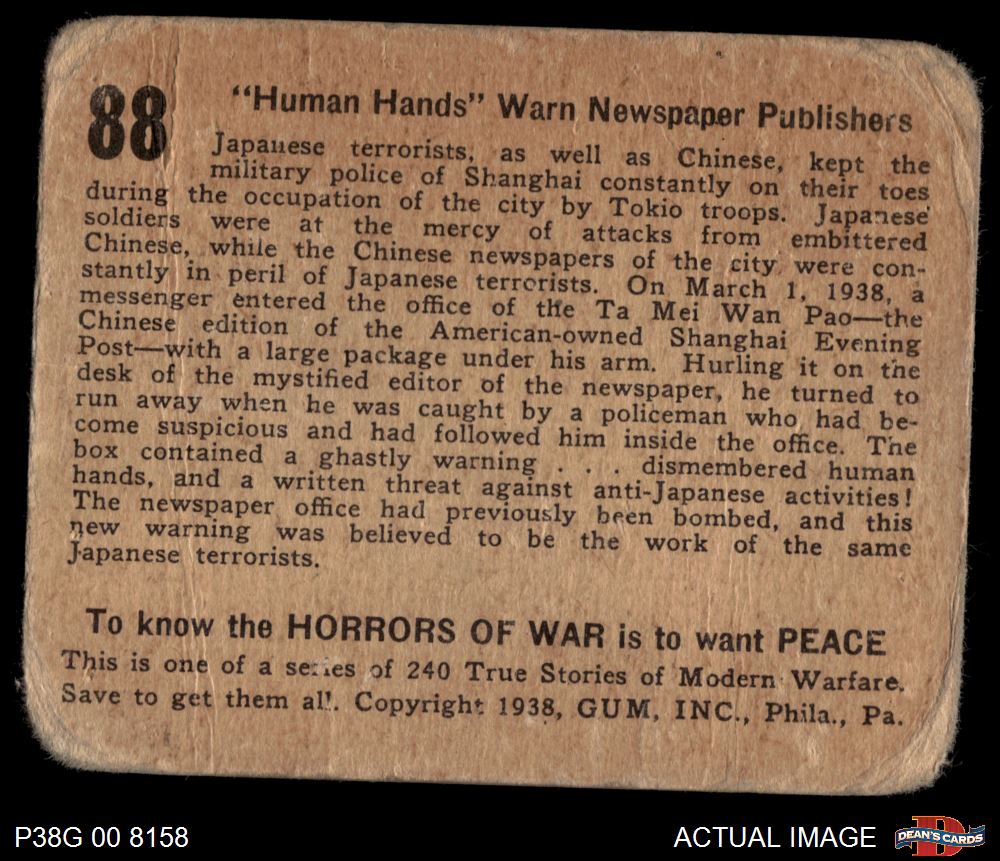 88

"Human Hands" Warn Newspaper Publishers

Japanese terrorists, as well as Chinese, kept the military police of Shanghai constantly on their toes during the occupation of the city by Tokio troops. Japanese soldiers were at the mercy of attacks from embittered Chinese, while the Chinese newspapers of the city were constantly in peril of Japanese terrorists. On March 1, 1938, a messenger entered the office of the Ta Mei Wan Pao—the Chinese edition of the American-owned Shanghai Evening Post—with a large package under his arm. Hurling it on the desk of the mystified editor of the newspaper, he turned to run away when he was caught by a policeman who had become suspicious and had followed him inside the office. The box contained a ghastly warning . . . dismembered human hands, and a written threat against anti-Japanese activities! The newspaper office had previously been bombed, and this new warning was believed to be the work of the same Japanese terrorists.

To know the HORRORS OF WAR is to want PEACE

This is one of a series of 240 True Stories of Modern Warfare. Save to get them all. Copyright 1938, GUM, INC., Phila., Pa.

P38G 00 8158

ACTUAL IMAGE

DEAN'S CARDS